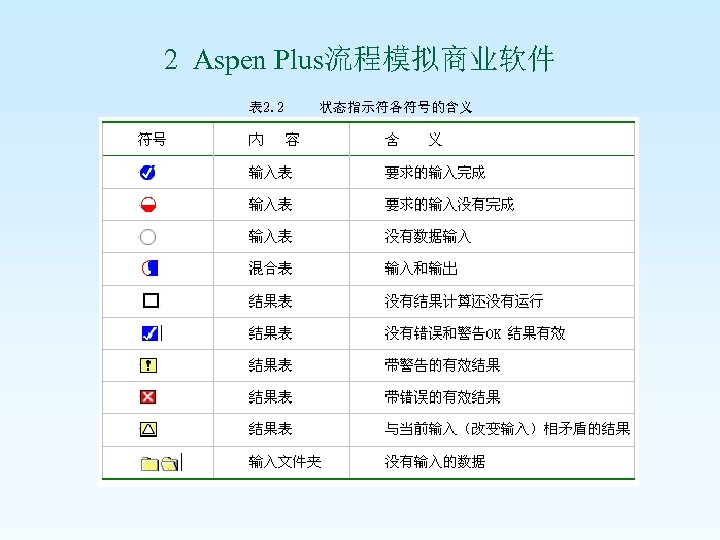 2 Aspen Plus流程模拟商业软件

表2.2 状态指示符各符号的含义

| 符号 | 内 容 | 含 义 |
|---|---|---|
| | 输入表 | 要求的输入完成 |
| | 输入表 | 要求的输入没有完成 |
| | 输入表 | 没有数据输入 |
| | 混合表 | 输入和输出 |
| | 结果表 | 没有结果计算还没有运行 |
| | 结果表 | 没有错误和警告OK 结果有效 |
| | 结果表 | 带警告的有效结果 |
| | 结果表 | 带错误的有效结果 |
| | 结果表 | 与当前输入（改变输入）相矛盾的结果 |
| | 输入文件夹 | 没有输入的数据 |